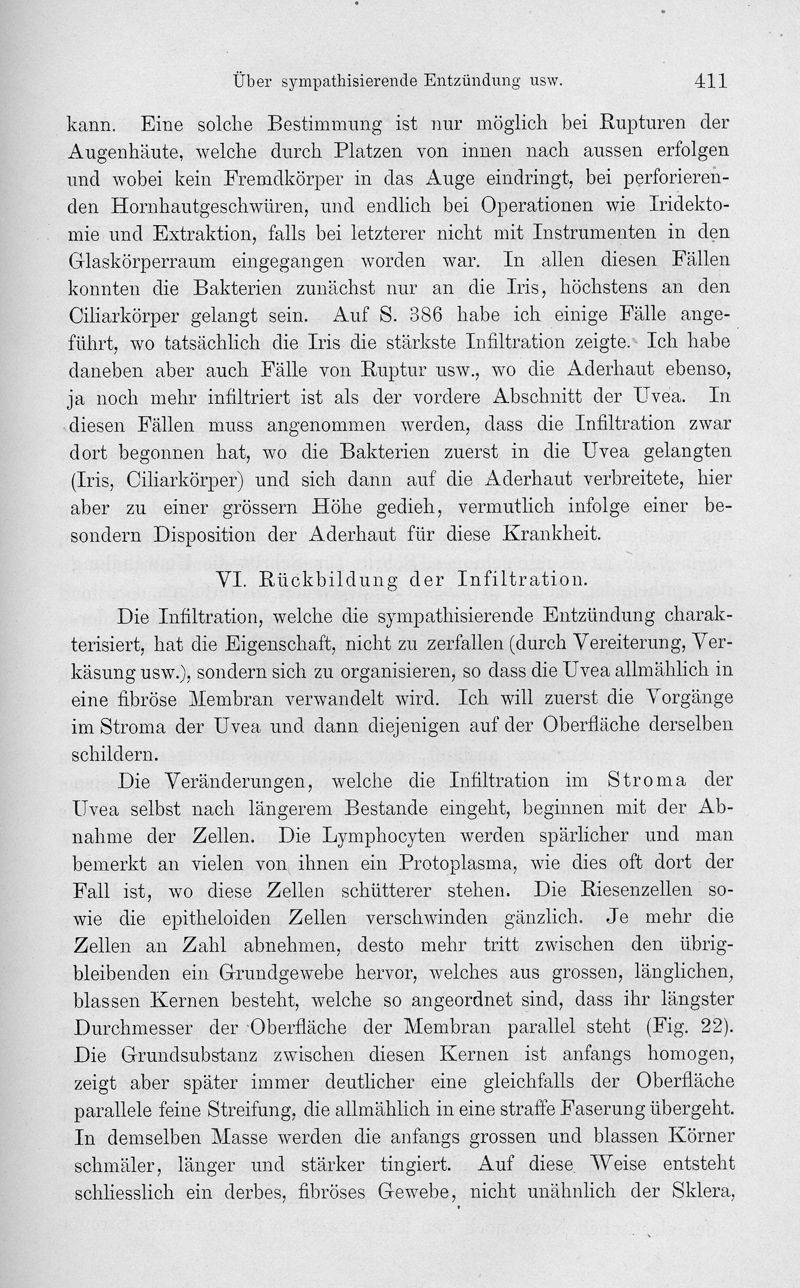 Über sympathisierende Entzündung usw. 411

kann. Eine solche Bestimmung ist nur möglich bei Rupturen der Augenhäute, welche durch Platzen von innen nach aussen erfolgen und wobei kein Fremdkörper in das Auge eindringt, bei perforierenden Hornhautgeschwüren, und endlich bei Operationen wie Iridektomie und Extraktion, falls bei letzterer nicht mit Instrumenten in den Glaskörperraum eingegangen worden war. In allen diesen Fällen konnten die Bakterien zunächst nur an die Iris, höchstens an den Ciliarkörper gelangt sein. Auf S. 386 habe ich einige Fälle angeführt, wo tatsächlich die Iris die stärkste Infiltration zeigte. Ich habe daneben aber auch Fälle von Ruptur usw., wo die Aderhaut ebenso, ja noch mehr infiltriert ist als der vordere Abschnitt der Uvea. In diesen Fällen muss angenommen werden, dass die Infiltration zwar dort begonnen hat, wo die Bakterien zuerst in die Uvea gelangten (Iris, Ciliarkörper) und sich dann auf die Aderhaut verbreitete, hier aber zu einer grössern Höhe gedieh, vermutlich infolge einer besondern Disposition der Aderhaut für diese Krankheit.

VI. Rückbildung der Infiltration.

Die Infiltration, welche die sympathisierende Entzündung charakterisiert, hat die Eigenschaft, nicht zu zerfallen (durch Vereiterung, Verkäsung usw.), sondern sich zu organisieren, so dass die Uvea allmählich in eine fibröse Membran verwandelt wird. Ich will zuerst die Vorgänge im Stroma der Uvea und dann diejenigen auf der Oberfläche derselben schildern.

Die Veränderungen, welche die Infiltration im Stroma der Uvea selbst nach längerem Bestande eingeht, beginnen mit der Abnahme der Zellen. Die Lymphocyten werden spärlicher und man bemerkt an vielen von ihnen ein Protoplasma, wie dies oft dort der Fall ist, wo diese Zellen schütterer stehen. Die Riesenzellen sowie die epitheloiden Zellen verschwinden gänzlich. Je mehr die Zellen an Zahl abnehmen, desto mehr tritt zwischen den übrigbleibenden ein Grundgewebe hervor, welches aus grossen, länglichen, blassen Kernen besteht, welche so angeordnet sind, dass ihr längster Durchmesser der Oberfläche der Membran parallel steht (Fig. 22). Die Grundsubstanz zwischen diesen Kernen ist anfangs homogen, zeigt aber später immer deutlicher eine gleichfalls der Oberfläche parallele feine Streifung, die allmählich in eine straffe Faserung übergeht. In demselben Masse werden die anfangs grossen und blassen Körner schmäler, länger und stärker tingiert. Auf diese Weise entsteht schliesslich ein derbes, fibröses Gewebe, nicht unähnlich der Sklera,